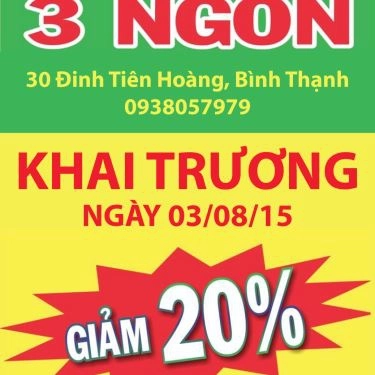 3 NGON

30 Đinh Tiên Hoàng, Bình Thạnh
0938057979

KHAI TRƯƠNG
NGÀY 03/08/15

GIẢM 20%